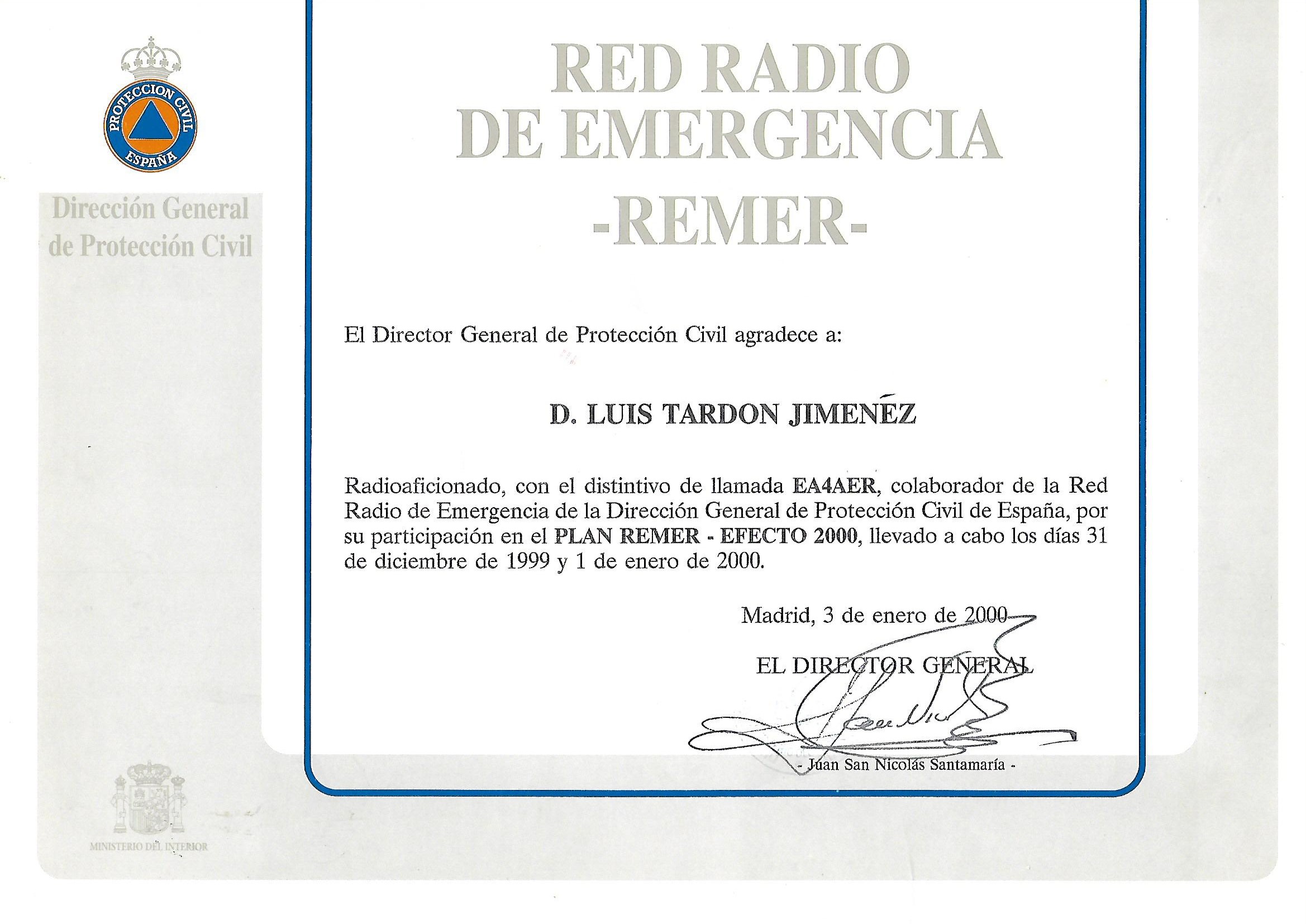 PROTECCION CIVIL
ESPAÑA

Dirección General de Protección Civil

RED RADIO DE EMERGENCIA -REMER-

El Director General de Protección Civil agradece a:

D. LUIS TARDON JIMENÉZ

Radioaficionado, con el distintivo de llamada EA4AER, colaborador de la Red Radio de Emergencia de la Dirección General de Protección Civil de España, por su participación en el PLAN REMER - EFECTO 2000, llevado a cabo los días 31 de diciembre de 1999 y 1 de enero de 2000.

Madrid, 3 de enero de 2000

EL DIRECTOR GENERAL

- Juan San Nicolás Santamaría -

MINISTERIO DEL INTERIOR